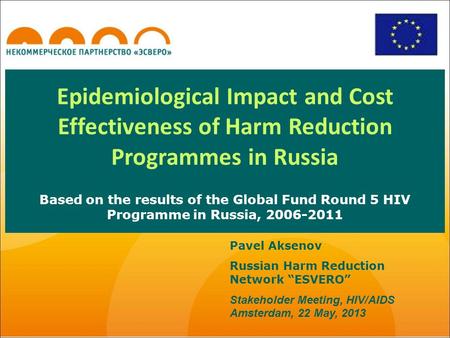 НЕКОММЕРЧЕСКОЕ ПАРТНЕРСТВО «ЭСВЕРО»

Epidemiological Impact and Cost Effectiveness of Harm Reduction Programmes in Russia

Based on the results of the Global Fund Round 5 HIV Programme in Russia, 2006-2011

Pavel Aksenov

Russian Harm Reduction Network “ESVERO”

Stakeholder Meeting, HIV/AIDS
Amsterdam, 22 May, 2013